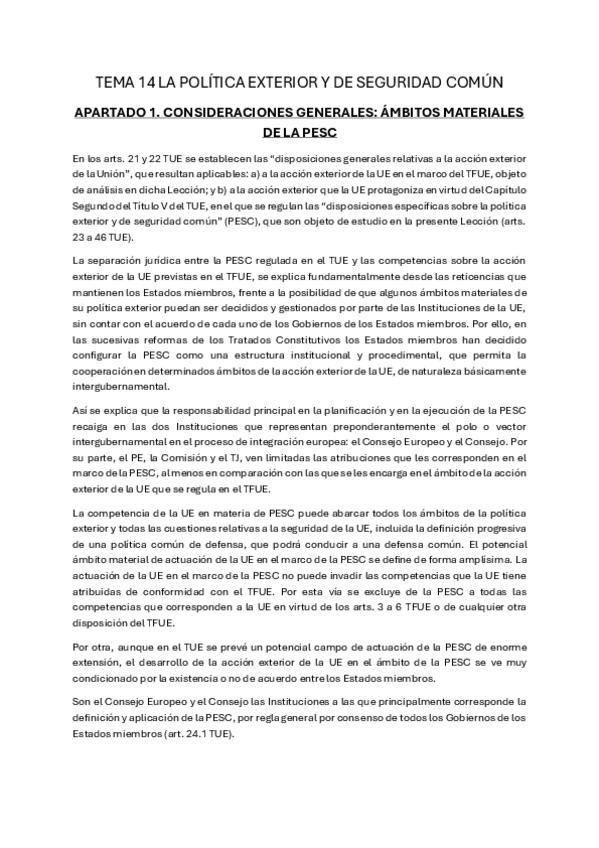 TEMA 14 LA POLÍTICA EXTERIOR Y DE SEGURIDAD COMÚN

APARTADO 1. CONSIDERACIONES GENERALES: ÁMBITOS MATERIALES DE LA PESC

En los arts. 21 y 22 TUE se establecen las "disposiciones generales relativas a la acción exterior de la Unión", que resultan aplicables: a) a la acción exterior de la UE en el marco del TFUE, objeto de análisis en dicha Lección; y b) a la acción exterior que la UE protagoniza en virtud del Capítulo Segundo del Título V del TUE, en el que se regulan las "disposiciones específicas sobre la política exterior y de seguridad común" (PESC), que son objeto de estudio en la presente Lección (arts. 23 a 46 TUE).

La separación jurídica entre la PESC regulada en el TUE y las competencias sobre la acción exterior de la UE previstas en el TFUE, se explica fundamentalmente desde las reticencias que mantienen los Estados miembros, frente a la posibilidad de que algunos ámbitos materiales de su política exterior puedan ser decididos y gestionados por parte de las Instituciones de la UE, sin contar con el acuerdo de cada uno de los Gobiernos de los Estados miembros. Por ello, en las sucesivas reformas de los Tratados Constitutivos los Estados miembros han decidido configurar la PESC como una estructura institucional y procedimental, que permita la cooperación en determinados ámbitos de la acción exterior de la UE, de naturaleza básicamente intergubernamental.

Así se explica que la responsabilidad principal en la planificación y en la ejecución de la PESC recaiga en las dos Instituciones que representan preponderantemente el polo o vector intergubernamental en el proceso de integración europea: el Consejo Europeo y el Consejo. Por su parte, el PE, la Comisión y el TJ, ven limitadas las atribuciones que les corresponden en el marco de la PESC, al menos en comparación con las que se les encarga en el ámbito de la acción exterior de la UE que se regula en el TFUE.

La competencia de la UE en materia de PESC puede abarcar todos los ámbitos de la política exterior y todas las cuestiones relativas a la seguridad de la UE, incluida la definición progresiva de una política común de defensa, que podrá conducir a una defensa común. El potencial ámbito material de actuación de la UE en el marco de la PESC se define de forma amplísima. La actuación de la UE en el marco de la PESC no puede invadir las competencias que la UE tiene atribuidas de conformidad con el TFUE. Por esta vía se excluye de la PESC a todas las competencias que corresponden a la UE en virtud de los arts. 3 a 6 TFUE o de cualquier otra disposición del TFUE.

Por otra, aunque en el TUE se prevé un potencial campo de actuación de la PESC de enorme extensión, el desarrollo de la acción exterior de la UE en el ámbito de la PESC se ve muy condicionado por la existencia o no de acuerdo entre los Estados miembros.

Son el Consejo Europeo y el Consejo las Instituciones a las que principalmente corresponde la definición y aplicación de la PESC, por regla general por consenso de todos los Gobiernos de los Estados miembros (art. 24.1 TUE).